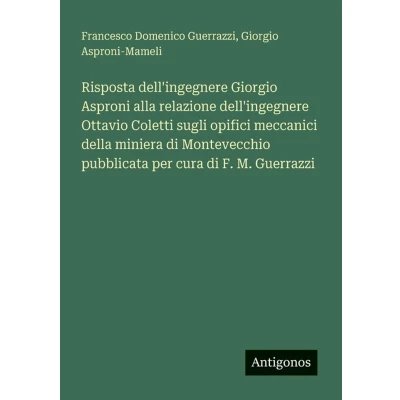 Francesco Domenico Guerrazzi, Giorgio Asproni-Mameli

Risposta dell'ingegnere Giorgio Asproni alla relazione dell'ingegnere Ottavio Coletti sugli opifici meccanici della miniera di Montevecchio pubblicata per cura di F. M. Guerrazzi

Antigonos